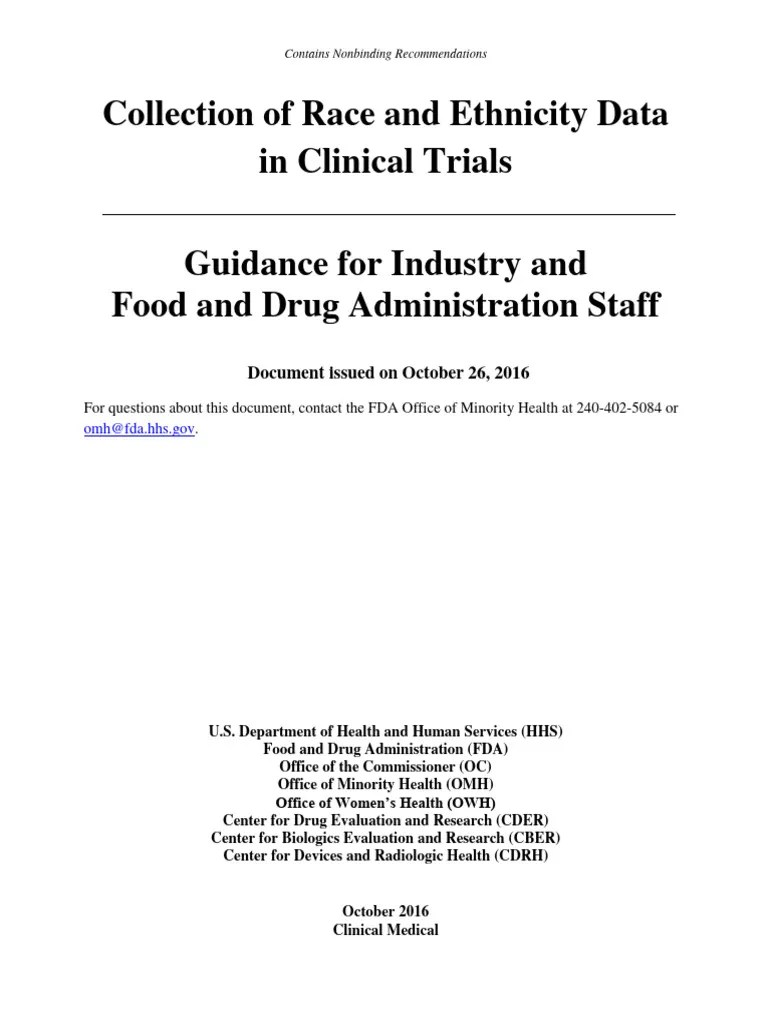 Contains Nonbinding Recommendations

Collection of Race and Ethnicity Data in Clinical Trials

Guidance for Industry and Food and Drug Administration Staff

Document issued on October 26, 2016

For questions about this document, contact the FDA Office of Minority Health at 240-402-5084 or omh@fda.hhs.gov.

U.S. Department of Health and Human Services (HHS)
Food and Drug Administration (FDA)
Office of the Commissioner (OC)
Office of Minority Health (OMH)
Office of Women's Health (OWH)
Center for Drug Evaluation and Research (CDER)
Center for Biologics Evaluation and Research (CBER)
Center for Devices and Radiologic Health (CDRH)

October 2016
Clinical Medical